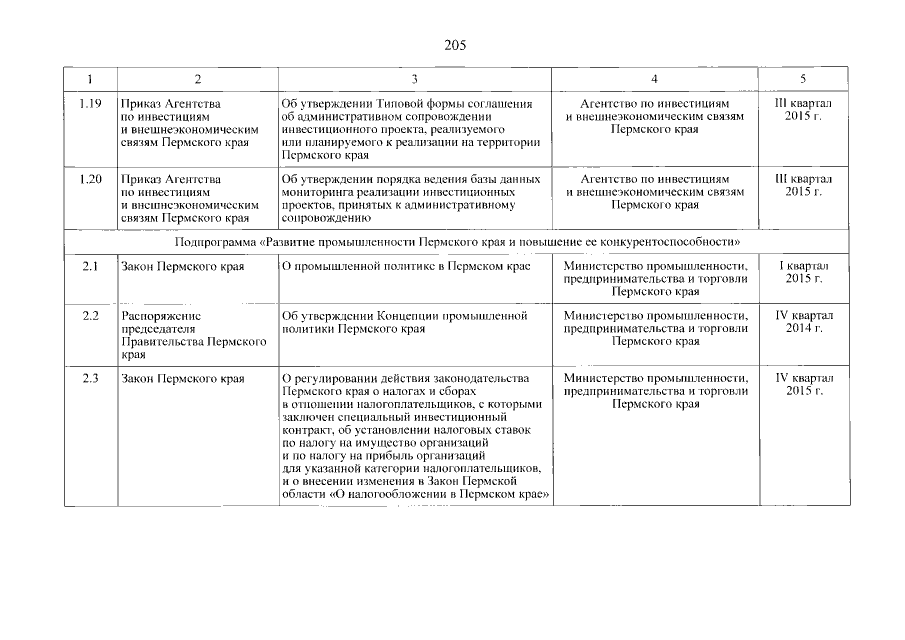 205

| 1 | 2 | 3 | 4 | 5 |
|---|---|---|---|---|
| 1.19 | Приказ Агентства по инвестициям и внешнеэкономическим связям Пермского края | Об утверждении Типовой формы соглашения об административном сопровождении инвестиционного проекта, реализуемого или планируемого к реализации на территории Пермского края | Агентство по инвестициям и внешнеэкономическим связям Пермского края | III квартал 2015 г. |
| 1.20 | Приказ Агентства по инвестициям и внешнеэкономическим связям Пермского края | Об утверждении порядка ведения базы данных мониторинга реализации инвестиционных проектов, принятых к административному сопровождению | Агентство по инвестициям и внешнеэкономическим связям Пермского края | III квартал 2015 г. |
| Подпрограмма «Развитие промышленности Пермского края и повышение ее конкурентоспособности» | | | | |
| 2.1 | Закон Пермского края | О промышленной политике в Пермском крае | Министерство промышленности, предпринимательства и торговли Пермского края | I квартал 2015 г. |
| 2.2 | Распоряжение председателя Правительства Пермского края | Об утверждении Концепции промышленной политики Пермского края | Министерство промышленности, предпринимательства и торговли Пермского края | IV квартал 2014 г. |
| 2.3 | Закон Пермского края | О регулировании действия законодательства Пермского края о налогах и сборах в отношении налогоплательщиков, с которыми заключен специальный инвестиционный контракт, об установлении налоговых ставок по налогу на имущество организаций и по налогу на прибыль организаций для указанной категории налогоплательщиков, и о внесении изменения в Закон Пермской области «О налогообложении в Пермском крае» | Министерство промышленности, предпринимательства и торговли Пермского края | IV квартал 2015 г. |